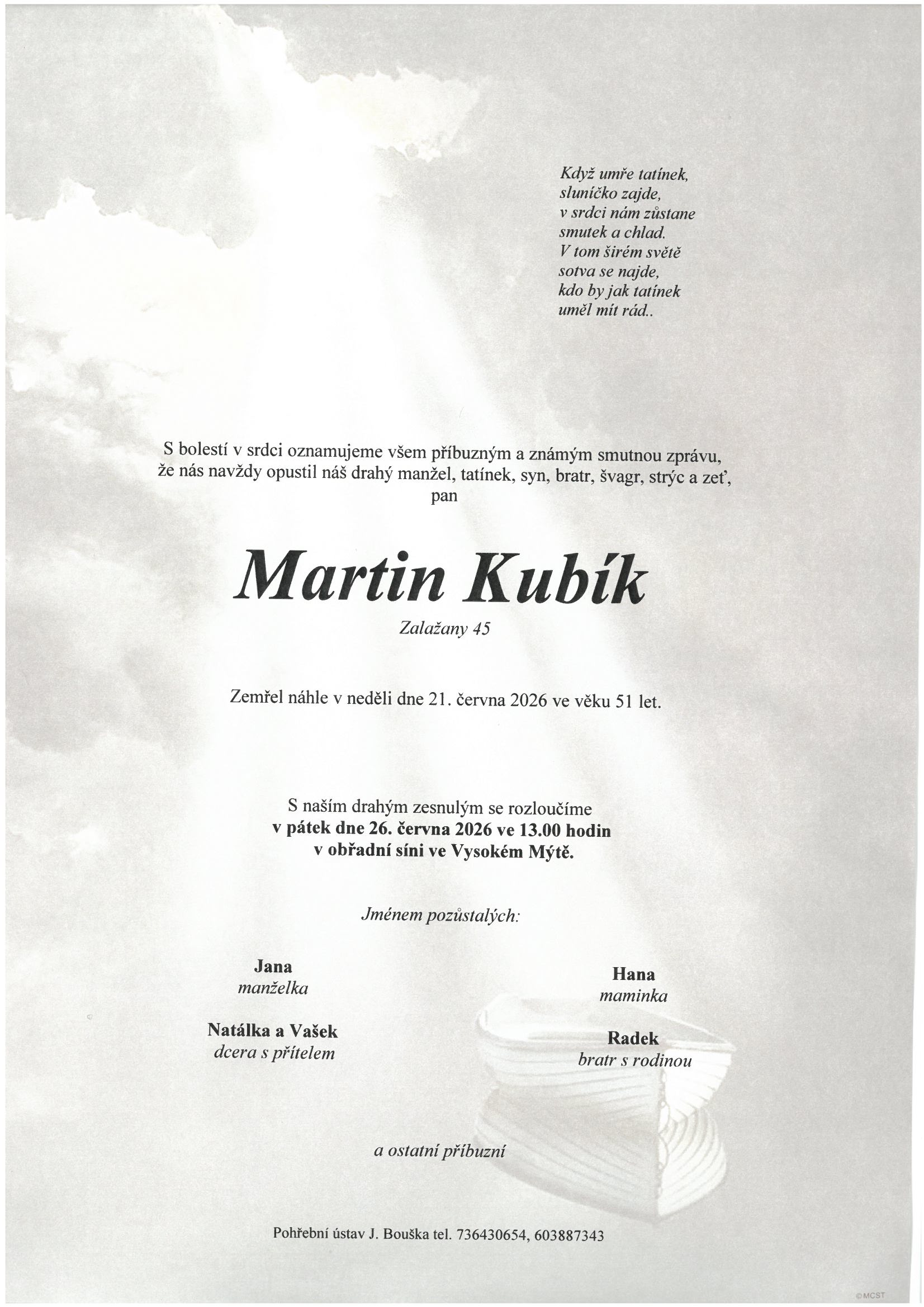 Když umře tatínek,
sluníčko zajde,
v srdci nám zůstane
smutek a chlad.
V tom širém světě
sotva se najde,
kdo by jak tatínek
uměl mít rád..

S bolestí v srdci oznamujeme všem příbuzným a známým smutnou zprávu, že nás navždy opustil náš drahý manžel, tatínek, syn, bratr, švagr, strýc a zeť, pan

Martin Kubík

Zalažany 45

Zemřel náhle v neděli dne 21. června 2026 ve věku 51 let.

S naším drahým zesnulým se rozloučíme
v pátek dne 26. června 2026 ve 13.00 hodin
v obřadní síni ve Vysokém Mýtě.

Jménem pozůstalých:

Jana
manželka

Natálka a Vašek
dcera s přítelem

Hana
maminka

Radek
bratr s rodinou

a ostatní příbuzní

Pohřební ústav J. Bouška tel. 736430654, 603887343

©MCST